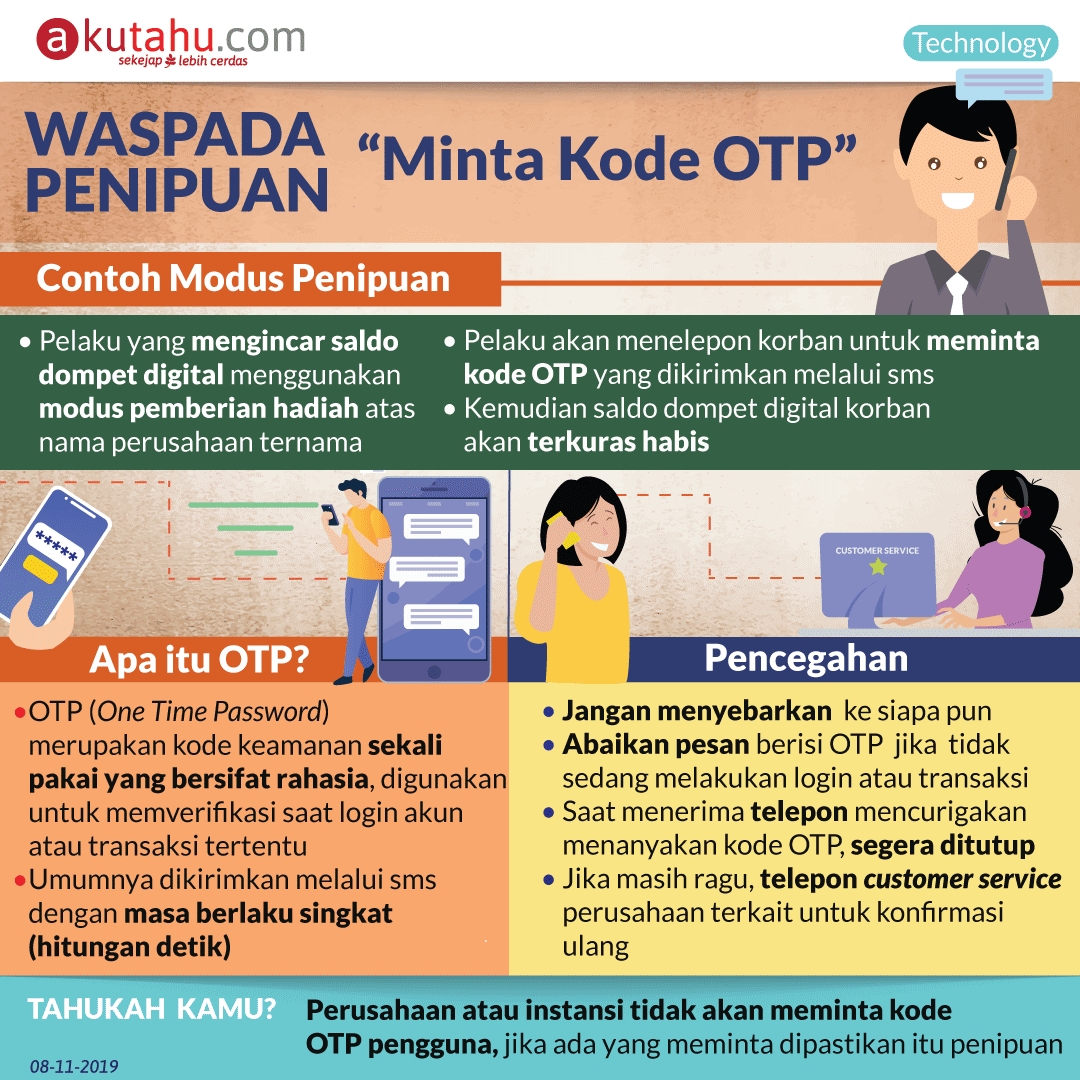 akutahu.com
sekejap lebih cerdas

Technology

WASPADA PENIPUAN "Minta Kode OTP"

Contoh Modus Penipuan

• Pelaku yang mengincar saldo dompet digital menggunakan modus pemberian hadiah atas nama perusahaan ternama

• Pelaku akan menelepon korban untuk meminta kode OTP yang dikirimkan melalui sms
• Kemudian saldo dompet digital korban akan terkuras habis

*****

CUSTOMER SERVICE

Apa itu OTP?

• OTP (One Time Password) merupakan kode keamanan sekali pakai yang bersifat rahasia, digunakan untuk memverifikasi saat login akun atau transaksi tertentu
• Umumnya dikirimkan melalui sms dengan masa berlaku singkat (hitungan detik)

Pencegahan

• Jangan menyebarkan ke siapa pun
• Abaikan pesan berisi OTP jika tidak sedang melakukan login atau transaksi
• Saat menerima telepon mencurigakan menanyakan kode OTP, segera ditutup
• Jika masih ragu, telepon customer service perusahaan terkait untuk konfirmasi ulang

TAHUKAH KAMU? Perusahaan atau instansi tidak akan meminta kode OTP pengguna, jika ada yang meminta dipastikan itu penipuan

08-11-2019